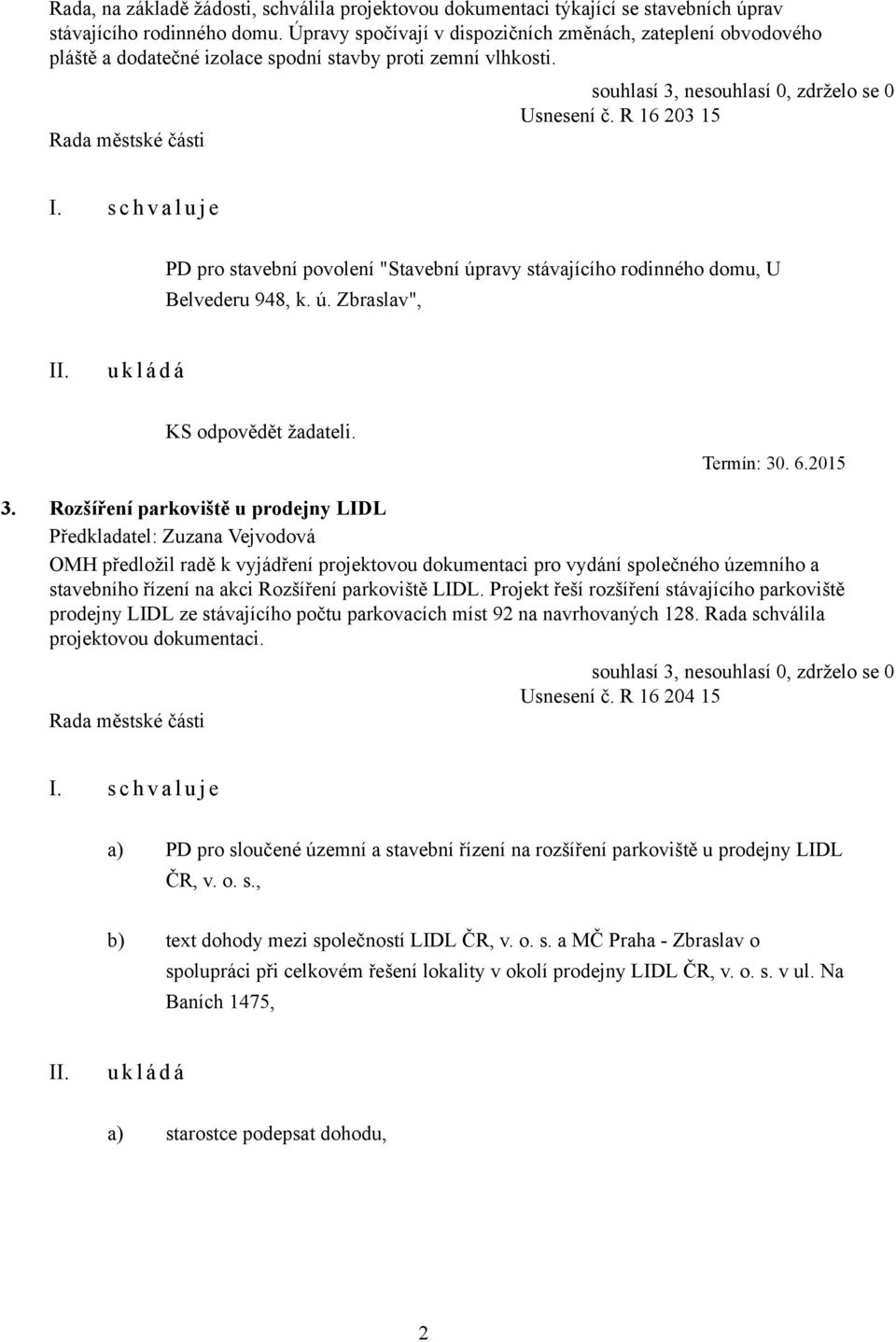 Rada, na základě žádosti, schválila projektovou dokumentaci týkající se stavebních úprav stávajícího rodinného domu. Úpravy spočívají v dispozičních změnách, zateplení obvodového pláště a dodatečné izolace spodní stavby proti zemní vlhkosti.

souhlasí 3, nesouhlasí 0, zdrželo se 0
Usnesení č. R 16 203 15
Rada městské části

I. s c h v a l u j e

PD pro stavební povolení "Stavební úpravy stávajícího rodinného domu, U Belvederu 948, k. ú. Zbraslav",

II. u k l á d á

KS odpovědět žadateli.

Termín: 30. 6.2015

3. Rozšíření parkoviště u prodejny LIDL
Předkladatel: Zuzana Vejvodová
OMH předložil radě k vyjádření projektovou dokumentaci pro vydání společného územního a stavebního řízení na akci Rozšíření parkoviště LIDL. Projekt řeší rozšíření stávajícího parkoviště prodejny LIDL ze stávajícího počtu parkovacích míst 92 na navrhovaných 128. Rada schválila projektovou dokumentaci.

souhlasí 3, nesouhlasí 0, zdrželo se 0
Usnesení č. R 16 204 15
Rada městské části

I. s c h v a l u j e

a) PD pro sloučené územní a stavební řízení na rozšíření parkoviště u prodejny LIDL ČR, v. o. s.,

b) text dohody mezi společností LIDL ČR, v. o. s. a MČ Praha - Zbraslav o spolupráci při celkovém řešení lokality v okolí prodejny LIDL ČR, v. o. s. v ul. Na Baních 1475,

II. u k l á d á

a) starostce podepsat dohodu,

2